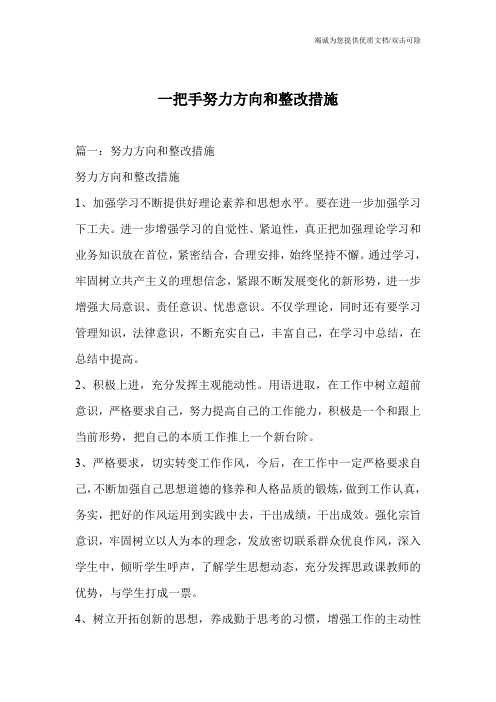 竭诚为您提供优质文档/双击可除

一把手努力方向和整改措施

篇一：努力方向和整改措施

努力方向和整改措施

1、加强学习不断提供好理论素养和思想水平。要在进一步加强学习下工夫。进一步增强学习的自觉性、紧迫性，真正把加强理论学习和业务知识放在首位，紧密结合，合理安排，始终坚持不懈。通过学习，牢固树立共产主义的理想信念，紧跟不断发展变化的新形势，进一步增强大局意识、责任意识、忧患意识。不仅学理论，同时还有要学习管理知识，法律意识，不断充实自己，丰富自己，在学习中总结，在总结中提高。

2、积极上进，充分发挥主观能动性。用语进取，在工作中树立超前意识，严格要求自己，努力提高自己的工作能力，积极是一个和跟上当前形势，把自己的本质工作推上一个新台阶。

3、严格要求，切实转变工作作风，今后，在工作中一定严格要求自己，不断加强自己思想道德的修养和人格品质的锻炼，做到工作认真，务实，把好的作风运用到实践中去，干出成绩，干出成效。强化宗旨意识，牢固树立以人为本的理念，发放密切联系群众优良作风，深入学生中，倾听学生呼声，了解学生思想动态，充分发挥思政课教师的优势，与学生打成一票。

4、树立开拓创新的思想，养成勤于思考的习惯，增强工作的主动性